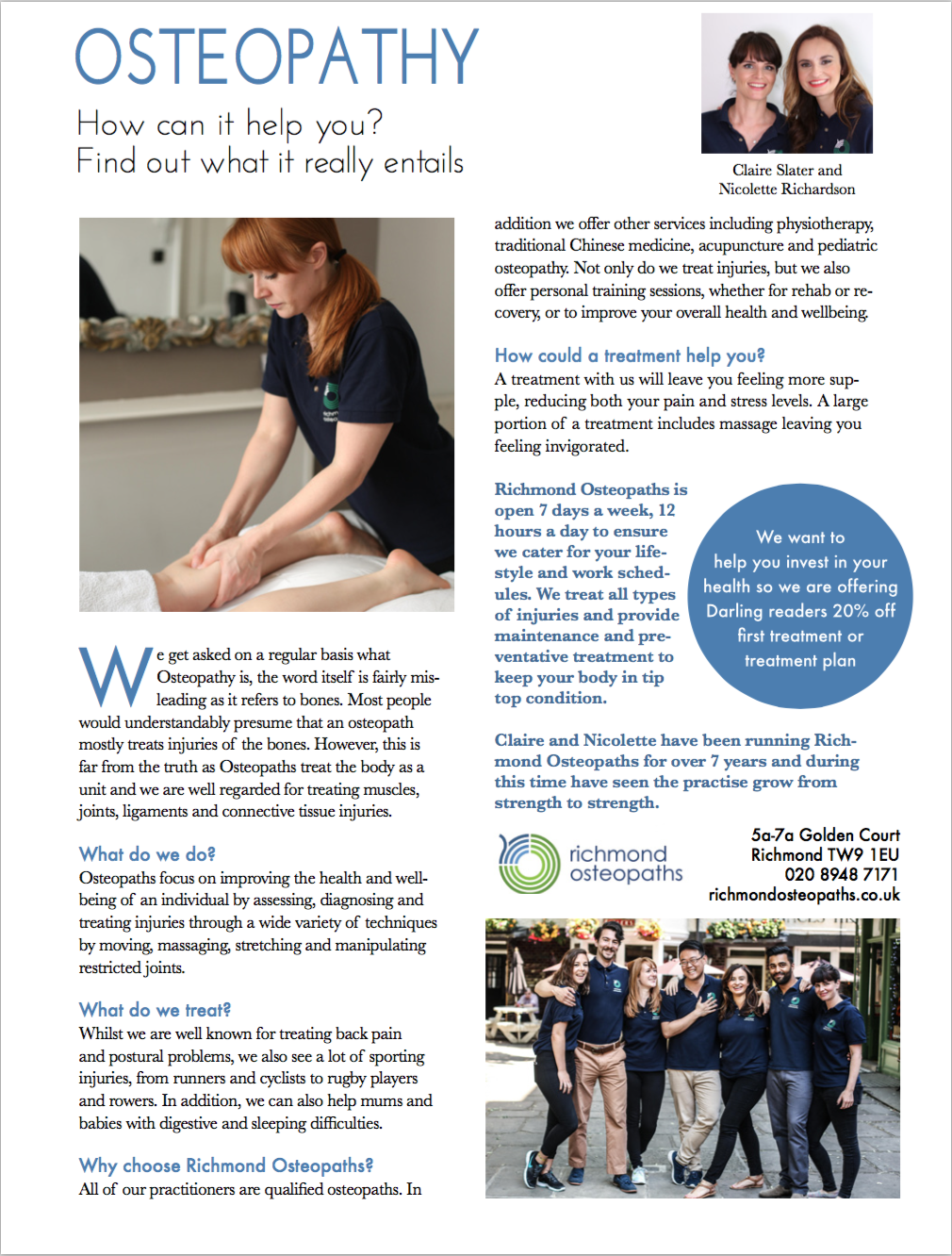 OSTEOPATHY

How can it help you? Find out what it really entails

Claire Slater and Nicolette Richardson

We get asked on a regular basis what Osteopathy is, the word itself is fairly misleading as it refers to bones. Most people would understandably presume that an osteopath mostly treats injuries of the bones. However, this is far from the truth as Osteopaths treat the body as a unit and we are well regarded for treating muscles, joints, ligaments and connective tissue injuries.

What do we do?
Osteopaths focus on improving the health and wellbeing of an individual by assessing, diagnosing and treating injuries through a wide variety of techniques by moving, massaging, stretching and manipulating restricted joints.

What do we treat?
Whilst we are well known for treating back pain and postural problems, we also see a lot of sporting injuries, from runners and cyclists to rugby players and rowers. In addition, we can also help mums and babies with digestive and sleeping difficulties.

Why choose Richmond Osteopaths?
All of our practitioners are qualified osteopaths. In addition we offer other services including physiotherapy, traditional Chinese medicine, acupuncture and pediatric osteopathy. Not only do we treat injuries, but we also offer personal training sessions, whether for rehab or recovery, or to improve your overall health and wellbeing.

How could a treatment help you?
A treatment with us will leave you feeling more supple, reducing both your pain and stress levels. A large portion of a treatment includes massage leaving you feeling invigorated.

Richmond Osteopaths is open 7 days a week, 12 hours a day to ensure we cater for your lifestyle and work schedules. We treat all types of injuries and provide maintenance and preventative treatment to keep your body in tip top condition.

We want to help you invest in your health so we are offering Darling readers 20% off first treatment or treatment plan

Claire and Nicolette have been running Richmond Osteopaths for over 7 years and during this time have seen the practise grow from strength to strength.

richmond osteopaths

5a-7a Golden Court
Richmond TW9 1EU
020 8948 7171
richmondosteopaths.co.uk